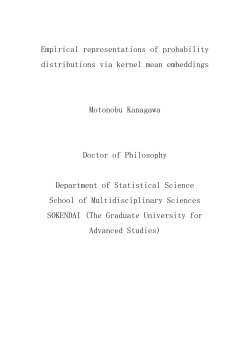 Empirical representations of probability distributions via kernel mean embeddings

Motonobu Kanagawa

Doctor of Philosophy

Department of Statistical Science
School of Multidisciplinary Sciences
SOKENDAI (The Graduate University for Advanced Studies)